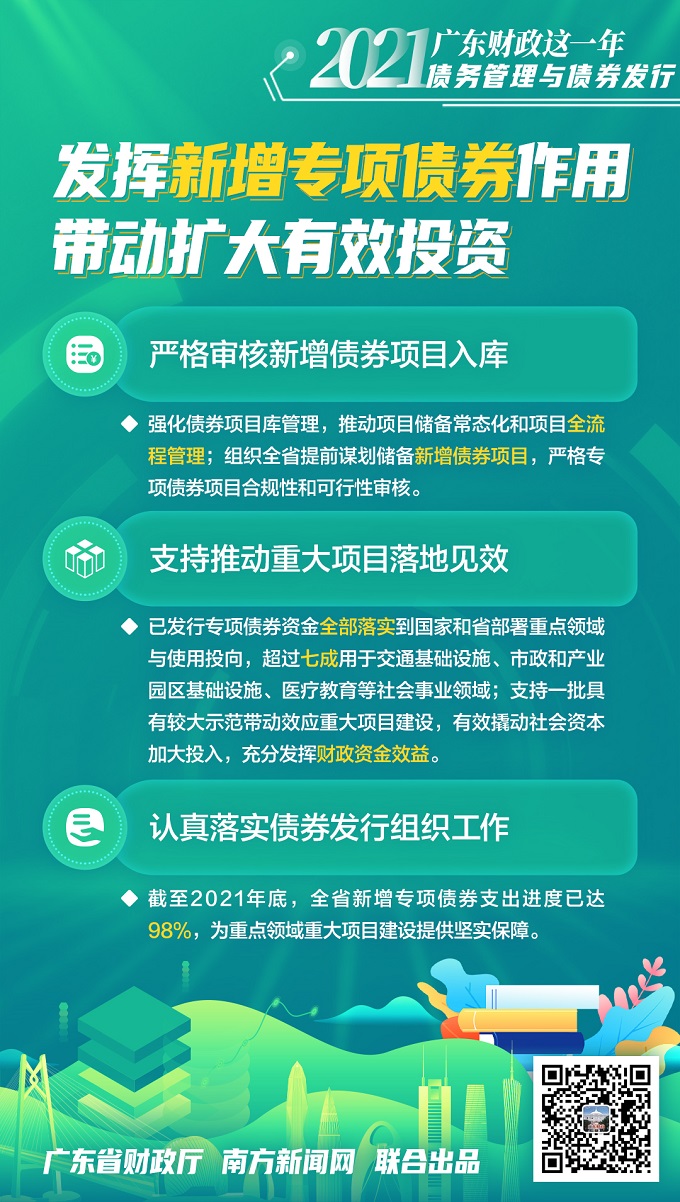 2021 广东财政这一年
债务管理与债券发行

发挥新增专项债券作用
带动扩大有效投资

严格审核新增债券项目入库

◆ 强化债券项目库管理，推动项目储备常态化和项目全流程管理；组织全省提前谋划储备新增债券项目，严格专项债券项目合规性和可行性审核。

支持推动重大项目落地见效

◆ 已发行专项债券资金全部落实到国家和省部署重点领域与使用投向，超过七成用于交通基础设施、市政和产业园区基础设施、医疗教育等社会事业领域；支持一批具有较大示范带动效应重大项目建设，有效撬动社会资本加大投入，充分发挥财政资金效益。

认真落实债券发行组织工作

◆ 截至2021年底，全省新增专项债券支出进度已达98%，为重点领域重大项目建设提供坚实保障。

广东省财政厅 南方新闻网 联合出品